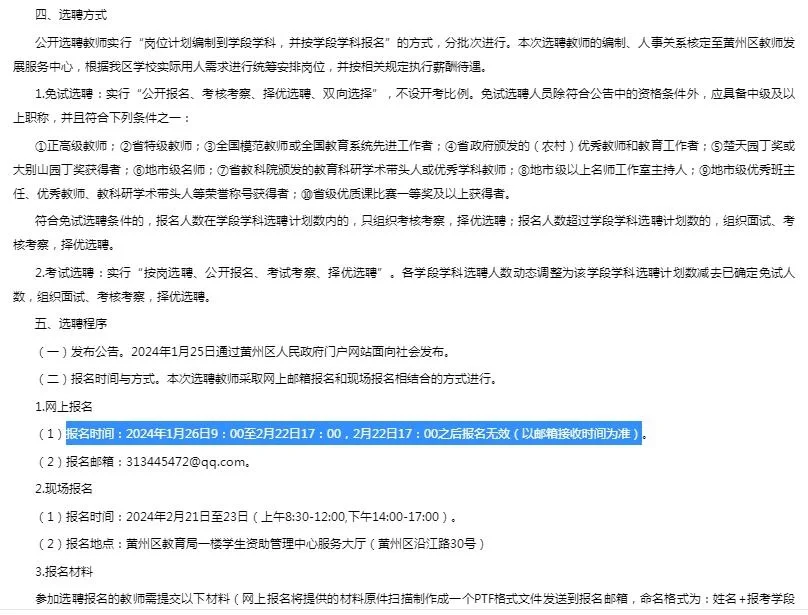 四、选聘方式

公开选聘教师实行“岗位计划编制到学段学科，并按学段学科报名”的方式，分批次进行。本次选聘教师的编制、人事关系核定至黄州区教师发展服务中心，根据我区学校实际用人需求进行统筹安排岗位，并按相关规定执行薪酬待遇。

1.免试选聘：实行“公开报名、考核考察、择优选聘、双向选择”，不设开考比例。免试选聘人员除符合公告中的资格条件外，应具备中级及以上职称，并且符合下列条件之一：

①正高级教师；②省特级教师；③全国模范教师或全国教育系统先进工作者；④省政府颁发的（农村）优秀教师和教育工作者；⑤楚天园丁奖或大别山园丁奖获得者；⑥地市级名师；⑦省教科院颁发的教育科研学术带头人或优秀学科教师；⑧地市级以上名师工作室主持人；⑨地市级优秀班主任、优秀教师、教科研学术带头人等荣誉称号获得者；⑩省级优质课比赛一等奖及以上获得者。

符合免试选聘条件的，报名人数在学段学科选聘计划数内的，只组织考核考察，择优选聘；报名人数超过学段学科选聘计划数的，组织面试、考核考察，择优选聘。

2.考试选聘：实行“按岗选聘、公开报名、考试考察、择优选聘”。各学段学科选聘人数动态调整为该学段学科选聘计划数减去已确定免试人数，组织面试、考核考察，择优选聘。

五、选聘程序

（一）发布公告。2024年1月25日通过黄州区人民政府门户网站面向社会发布。

（二）报名时间与方式。本次选聘教师采取网上邮箱报名和现场报名相结合的方式进行。

1.网上报名

（1）报名时间：2024年1月26日9：00至2月22日17：00，2月22日17：00之后报名无效（以邮箱接收时间为准）。

（2）报名邮箱：313445472@qq.com。

2.现场报名

（1）报名时间：2024年2月21日至23日（上午8:30-12:00,下午14:00-17:00）。

（2）报名地点：黄州区教育局一楼学生资助管理中心服务大厅（黄州区沿江路30号）

3.报名材料

参加选聘报名的教师需提交以下材料（网上报名将提供的材料原件扫描制作成一个PTF格式文件发送到报名邮箱，命名格式为：姓名+报考学段